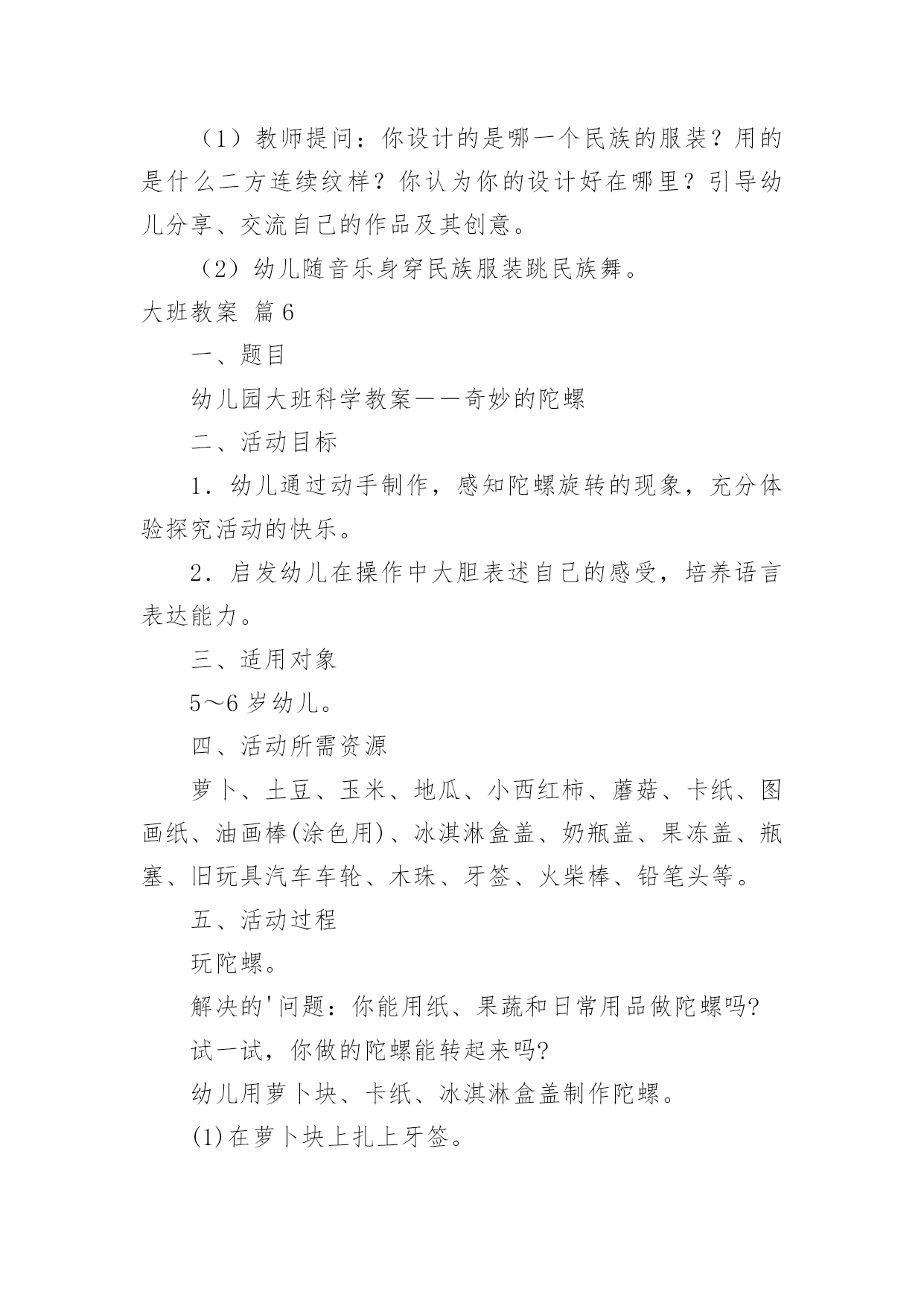 （1）教师提问：你设计的是哪一个民族的服装？用的是什么二方连续纹样？你认为你的设计好在哪里？引导幼儿分享、交流自己的作品及其创意。

（2）幼儿随音乐身穿民族服装跳民族舞。

大班教案 篇6

一、题目

幼儿园大班科学教案——奇妙的陀螺

二、活动目标

1．幼儿通过动手制作，感知陀螺旋转的现象，充分体验探究活动的快乐。

2．启发幼儿在操作中大胆表述自己的感受，培养语言表达能力。

三、适用对象

5～6岁幼儿。

四、活动所需资源

萝卜、土豆、玉米、地瓜、小西红柿、蘑菇、卡纸、图画纸、油画棒(涂色用)、冰淇淋盒盖、奶瓶盖、果冻盖、瓶塞、旧玩具汽车车轮、木珠、牙签、火柴棒、铅笔头等。

五、活动过程

玩陀螺。

解决的'问题：你能用纸、果蔬和日常用品做陀螺吗?

试一试，你做的陀螺能转起来吗?

幼儿用萝卜块、卡纸、冰淇淋盒盖制作陀螺。

(1)在萝卜块上扎上牙签。